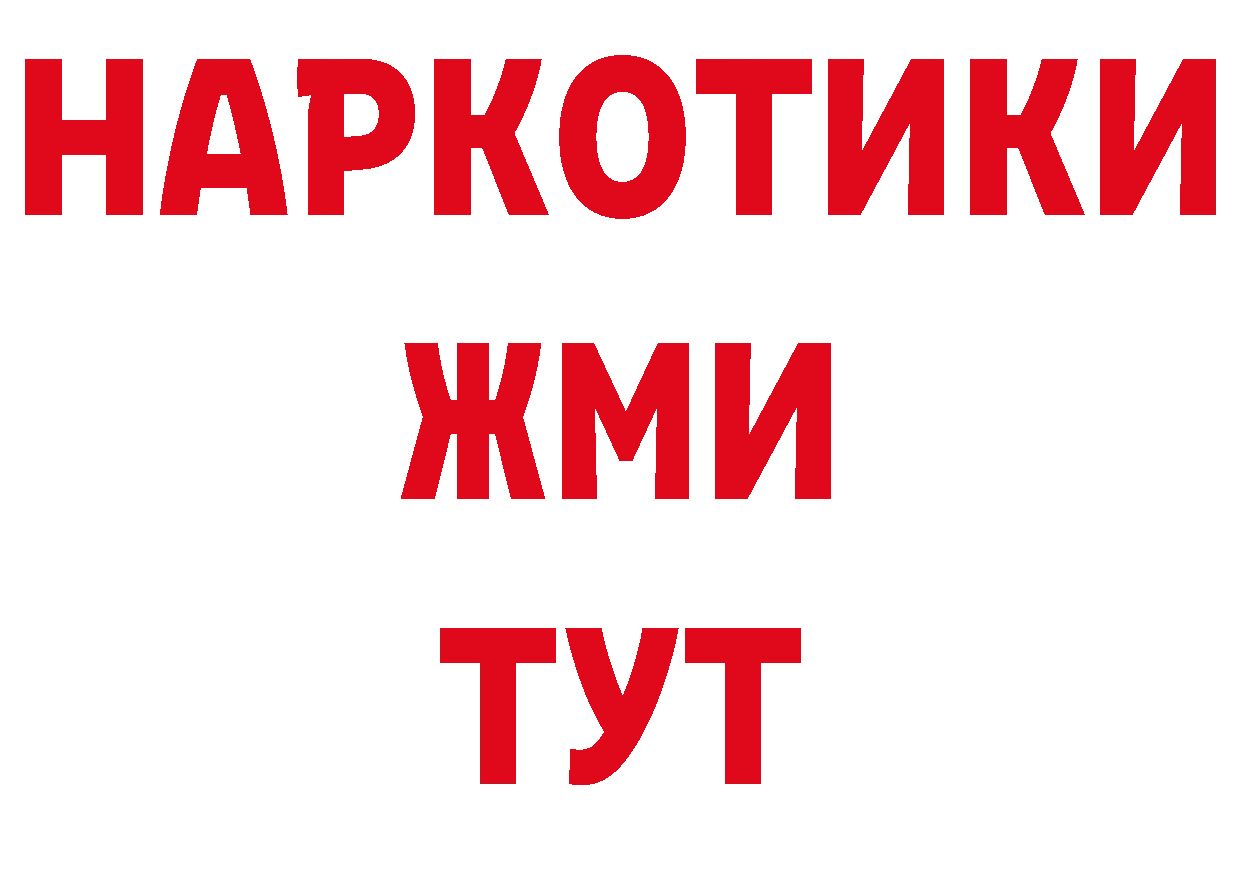 НАРКОТИКИ
ЖМИ
ТУТ